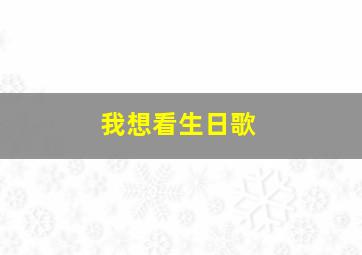 我想看生日歌